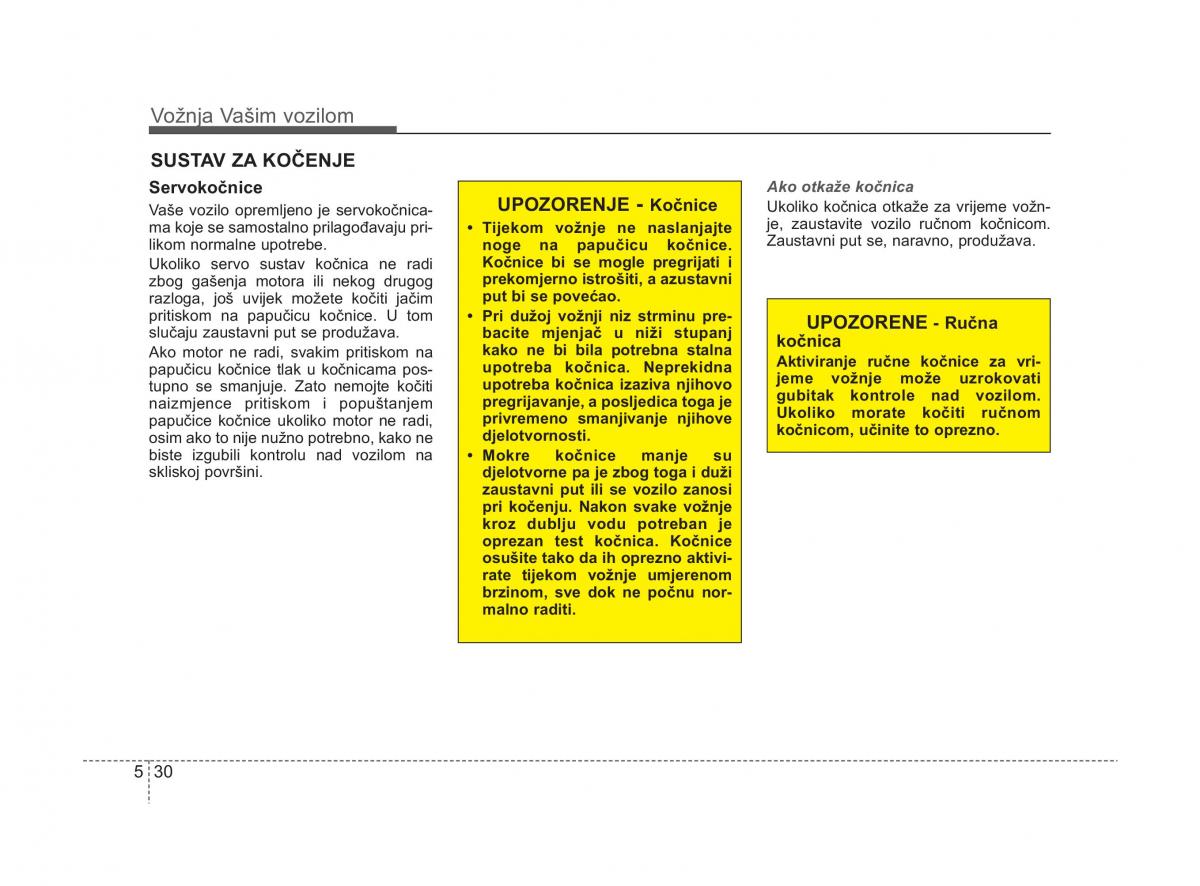 Vožnja Vašim vozilom

SUSTAV ZA KOČENJE

Servokočnice

Vaše vozilo opremljeno je servokočnicama koje se samostalno prilagođavaju prilikom normalne upotrebe.

Ukoliko servo sustav kočnica ne radi zbog gašenja motora ili nekog drugog razloga, još uvijek možete kočiti jačim pritiskom na papučicu kočnice. U tom slučaju zaustavni put se produžava.

Ako motor ne radi, svakim pritiskom na papučicu kočnice tlak u kočnicama postupno se smanjuje. Zato nemojte kočiti naizmjence pritiskom i popuštanjem papučice kočnice ukoliko motor ne radi, osim ako to nije nužno potrebno, kako ne biste izgubili kontrolu nad vozilom na skliskoj površini.

UPOZORENJE - Kočnice

• Tijekom vožnje ne naslanjajte noge na papučicu kočnice. Kočnice bi se mogle pregrijati i prekomjerno istrošiti, a azustavni put bi se povećao.

• Pri dužoj vožnji niz strminu prebacite mjenjač u niži stupanj kako ne bi bila potrebna stalna upotreba kočnica. Neprekidna upotreba kočnica izaziva njihovo pregrijavanje, a posljedica toga je privremeno smanjivanje njihove djelotvornosti.

• Mokre kočnice manje su djelotvorne pa je zbog toga i duži zaustavni put ili se vozilo zanosi pri kočenju. Nakon svake vožnje kroz dublju vodu potreban je oprezan test kočnica. Kočnice osušite tako da ih oprezno aktivirate tijekom vožnje umjerenom brzinom, sve dok ne počnu normalno raditi.

Ako otkaže kočnica

Ukoliko kočnica otkaže za vrijeme vožnje, zaustavite vozilo ručnom kočnicom. Zaustavni put se, naravno, produžava.

UPOZORENE - Ručna kočnica

Aktiviranje ručne kočnice za vrijeme vožnje može uzrokovati gubitak kontrole nad vozilom. Ukoliko morate kočiti ručnom kočnicom, učinite to oprezno.

5 30